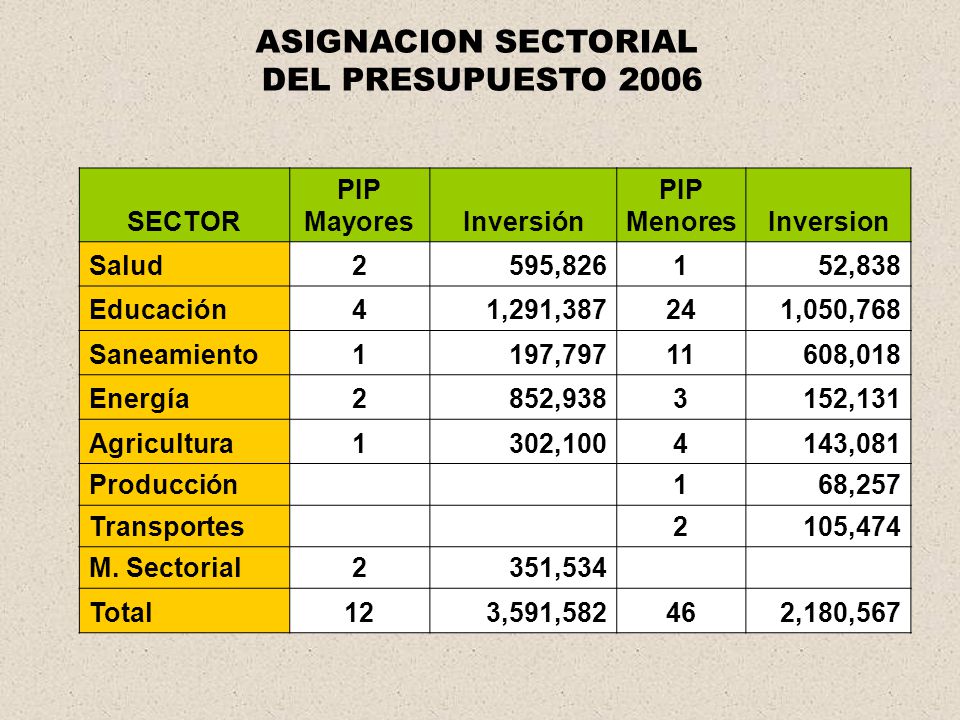 ASIGNACION SECTORIAL
DEL PRESUPUESTO 2006

| SECTOR | PIP Mayores | Inversión | PIP Menores | Inversion |
|---|---|---|---|---|
| Salud | 2 | 595,826 | 1 | 52,838 |
| Educación | 4 | 1,291,387 | 24 | 1,050,768 |
| Saneamiento | 1 | 197,797 | 11 | 608,018 |
| Energía | 2 | 852,938 | 3 | 152,131 |
| Agricultura | 1 | 302,100 | 4 | 143,081 |
| Producción | | | 1 | 68,257 |
| Transportes | | | 2 | 105,474 |
| M. Sectorial | 2 | 351,534 | | |
| Total | 12 | 3,591,582 | 46 | 2,180,567 |